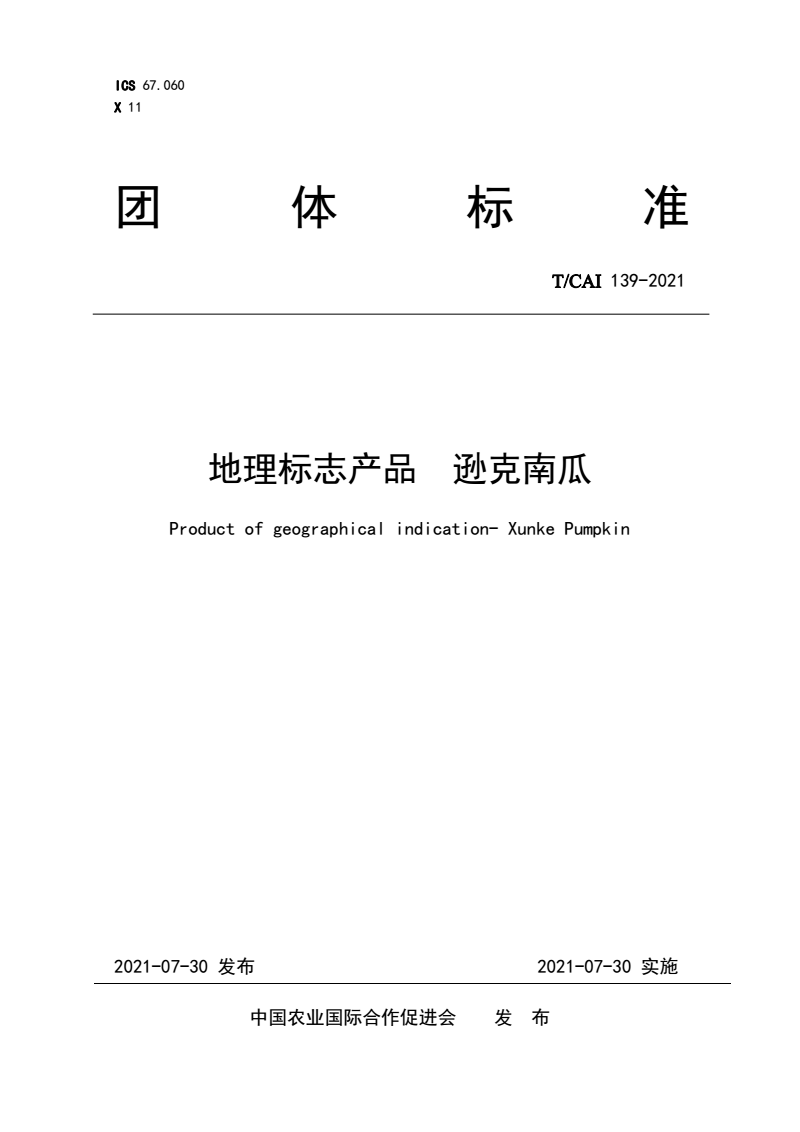 ICS 67.060
X 11

团 体 标 准

T/CAI 139-2021

地理标志产品 逊克南瓜

Product of geographical indication- Xunke Pumpkin

2021-07-30 发布

2021-07-30 实施

中国农业国际合作促进会 发 布